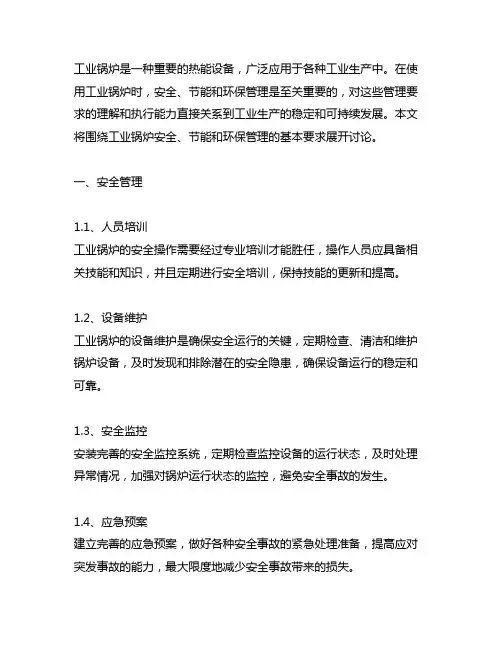 工业锅炉是一种重要的热能设备，广泛应用于各种工业生产中。在使用工业锅炉时，安全、节能和环保管理是至关重要的，对这些管理要求的理解和执行能力直接关系到工业生产的稳定和可持续发展。本文将围绕工业锅炉安全、节能和环保管理的基本要求展开讨论。

一、安全管理

1.1、人员培训
工业锅炉的安全操作需要经过专业培训才能胜任，操作人员应具备相关技能和知识，并且定期进行安全培训，保持技能的更新和提高。

1.2、设备维护
工业锅炉的设备维护是确保安全运行的关键，定期检查、清洁和维护锅炉设备，及时发现和排除潜在的安全隐患，确保设备运行的稳定和可靠。

1.3、安全监控
安装完善的安全监控系统，定期检查监控设备的运行状态，及时处理异常情况，加强对锅炉运行状态的监控，避免安全事故的发生。

1.4、应急预案
建立完善的应急预案，做好各种安全事故的紧急处理准备，提高应对突发事故的能力，最大限度地减少安全事故带来的损失。